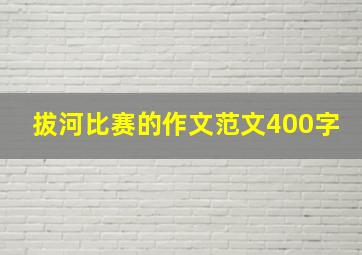 拔河比赛的作文范文400字